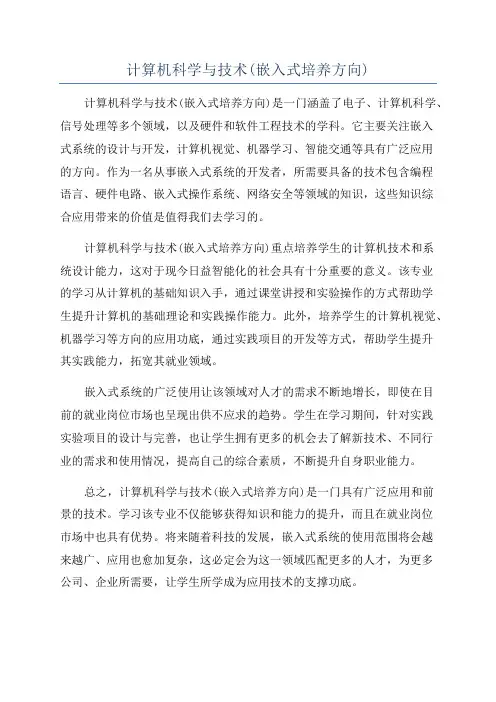 计算机科学与技术(嵌入式培养方向)

计算机科学与技术(嵌入式培养方向)是一门涵盖了电子、计算机科学、信号处理等多个领域，以及硬件和软件工程技术的学科。它主要关注嵌入式系统的设计与开发，计算机视觉、机器学习、智能交通等具有广泛应用的方向。作为一名从事嵌入式系统的开发者，所需要具备的技术包含编程语言、硬件电路、嵌入式操作系统、网络安全等领域的知识，这些知识综合应用带来的价值是值得我们去学习的。

计算机科学与技术(嵌入式培养方向)重点培养学生的计算机技术和系统设计能力，这对于现今日益智能化的社会具有十分重要的意义。该专业的学习从计算机的基础知识入手，通过课堂讲授和实验操作的方式帮助学生提升计算机的基础理论和实践操作能力。此外，培养学生的计算机视觉、机器学习等方向的应用功底，通过实践项目的开发等方式，帮助学生提升其实践能力，拓宽其就业领域。

嵌入式系统的广泛使用让该领域对人才的需求不断地增长，即使在目前的就业岗位市场也呈现出供不应求的趋势。学生在学习期间，针对实践实验项目的设计与完善，也让学生拥有更多的机会去了解新技术、不同行业的需求和使用情况，提高自己的综合素质，不断提升自身职业能力。

总之，计算机科学与技术(嵌入式培养方向)是一门具有广泛应用和前景的技术。学习该专业不仅能够获得知识和能力的提升，而且在就业岗位市场中也具有优势。将来随着科技的发展，嵌入式系统的使用范围将会越来越广、应用也愈加复杂，这必定会为这一领域匹配更多的人才，为更多公司、企业所需要，让学生所学成为应用技术的支撑功底。